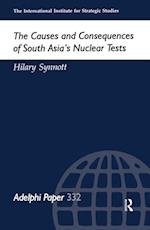 The International Institute for Strategic Studies

The Causes and Consequences of South Asia's Nuclear Tests

Hilary Synnott

Adelphi Paper 332

R